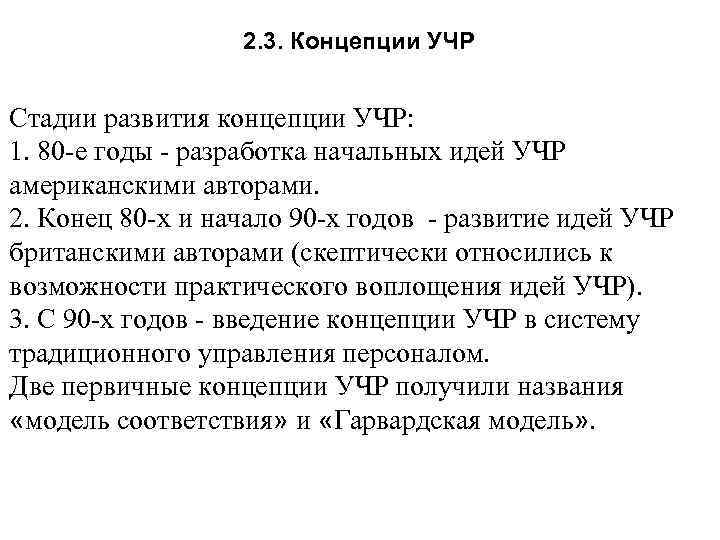 2.3. Концепции УЧР

Стадии развития концепции УЧР:
1. 80-е годы - разработка начальных идей УЧР американскими авторами.
2. Конец 80-х и начало 90-х годов - развитие идей УЧР британскими авторами (скептически относились к возможности практического воплощения идей УЧР).
3. С 90-х годов - введение концепции УЧР в систему традиционного управления персоналом.
Две первичные концепции УЧР получили названия «модель соответствия» и «Гарвардская модель».